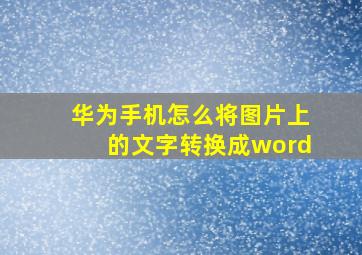 华为手机怎么将图片上的文字转换成word